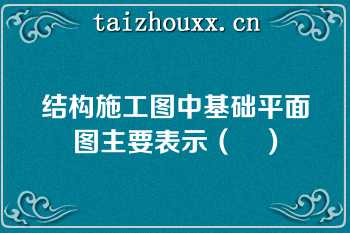 taizhouxx.cn

结构施工图中基础平面图主要表示（　）